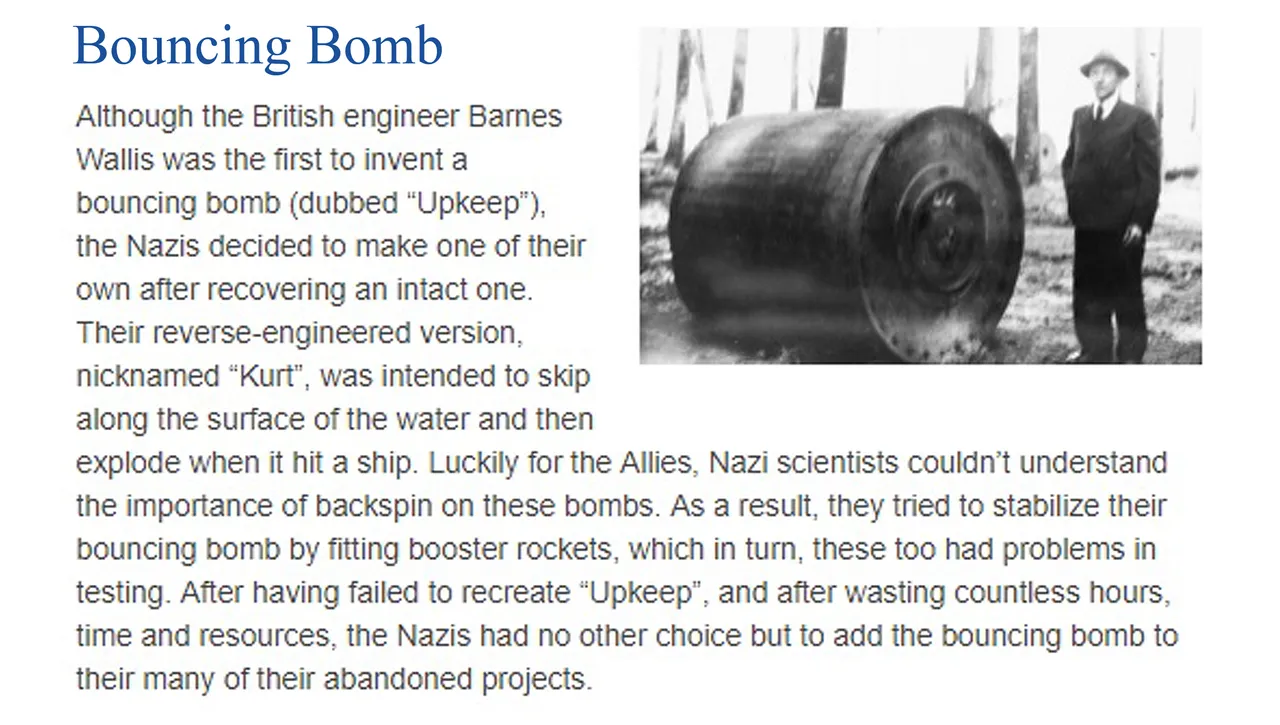 Bouncing Bomb

Although the British engineer Barnes Wallis was the first to invent a bouncing bomb (dubbed “Upkeep”), the Nazis decided to make one of their own after recovering an intact one. Their reverse-engineered version, nicknamed “Kurt”, was intended to skip along the surface of the water and then explode when it hit a ship. Luckily for the Allies, Nazi scientists couldn’t understand the importance of backspin on these bombs. As a result, they tried to stabilize their bouncing bomb by fitting booster rockets, which in turn, these too had problems in testing. After having failed to recreate “Upkeep”, and after wasting countless hours, time and resources, the Nazis had no other choice but to add the bouncing bomb to their many of their abandoned projects.